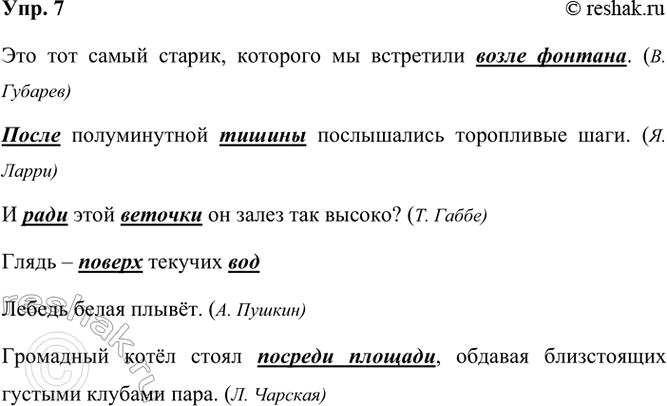 Упр. 7 © reshak.ru

Это тот самый старик, которого мы встретили возле фонтана. (В. Губарев)

После полуминутной тишины послышались торопливые шаги. (Я. Ларри)

И ради этой веточки он залез так высоко? (Т. Габбе)

Глядь – поверх текучих вод

Лебедь белая плывёт. (А. Пушкин)

Громадный котёл стоял посреди площади, обдавая близстоящих густыми клубами пара. (Л. Чарская)

© reshak.ru